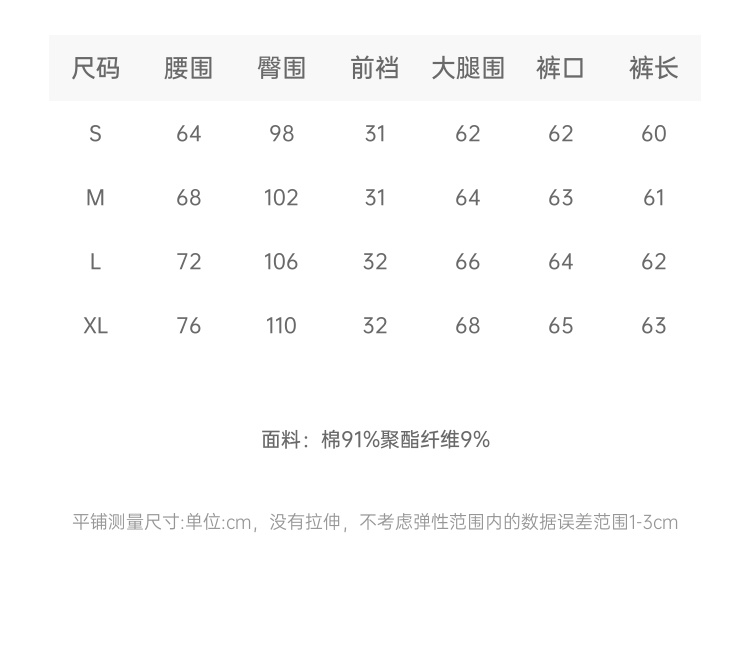 | 尺码 | 腰围 | 臀围 | 前裆 | 大腿围 | 裤口 | 裤长 |
|---|---|---|---|---|---|---|
| S | 64 | 98 | 31 | 62 | 62 | 60 |
| M | 68 | 102 | 31 | 64 | 63 | 61 |
| L | 72 | 106 | 32 | 66 | 64 | 62 |
| XL | 76 | 110 | 32 | 68 | 65 | 63 |

面料：棉91%聚酯纤维9%

平铺测量尺寸:单位:cm，没有拉伸，不考虑弹性范围内的数据误差范围1-3cm